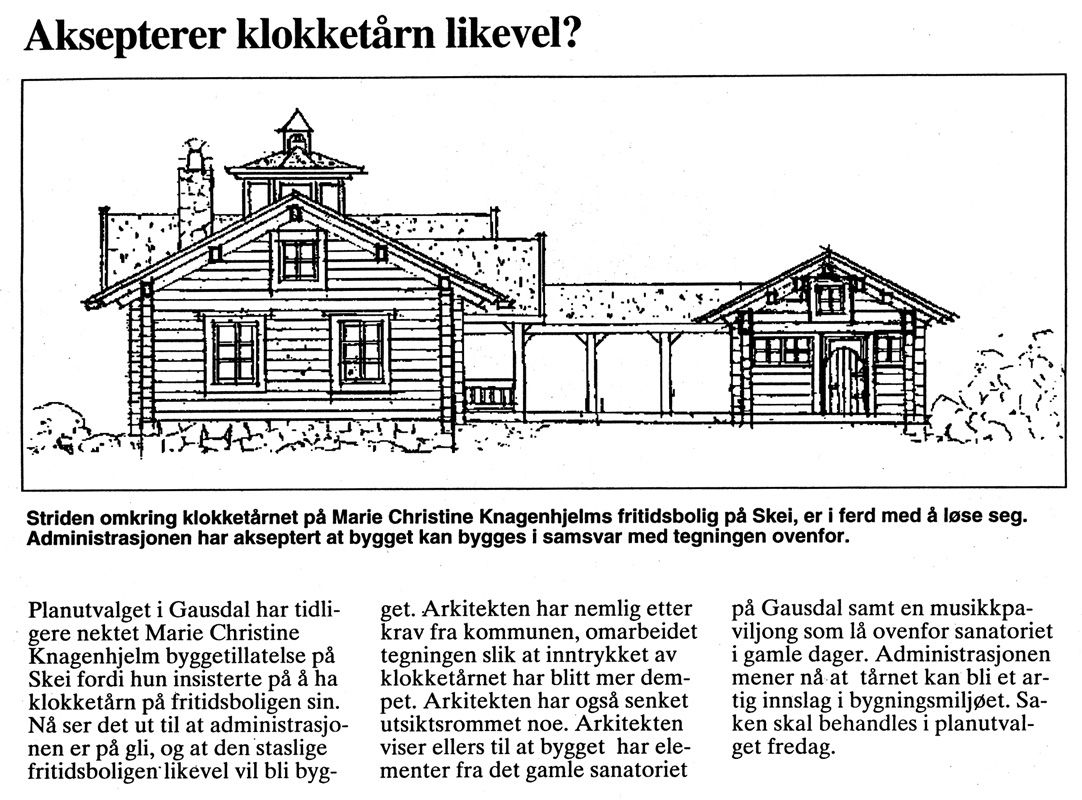 Aksepterer klokketårn likevel?

Striden omkring klokketårnet på Marie Christine Knagenhjelms fritidsbolig på Skei, er i ferd med å løse seg. Administrasjonen har akseptert at bygget kan bygges i samsvar med tegningen ovenfor.

Planutvalget i Gausdal har tidligere nektet Marie Christine Knagenhjelm byggetillatelse på Skei fordi hun insisterte på å ha klokketårn på fritidsboligen sin. Nå ser det ut til at administrasjonen er på gli, og at den staslige fritidsboligen likevel vil bli bygget. Arkitekten har nemlig etter krav fra kommunen, omarbeidet tegningen slik at inntrykket av klokketårnet har blitt mer dempet. Arkitekten har også senket utsiktsrommet noe. Arkitekten viser ellers til at bygget har elementer fra det gamle sanatoriet på Gausdal samt en musikkpaviljong som lå ovenfor sanatoriet i gamle dager. Administrasjonen mener nå at tårnet kan bli et artig innslag i bygningsmiljøet. Saken skal behandles i planutvalget fredag.